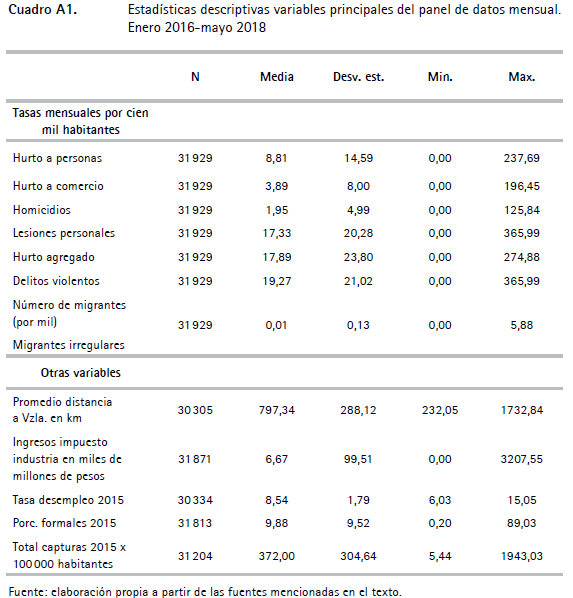 Cuadro A1. Estadísticas descriptivas variables principales del panel de datos mensual. Enero 2016-mayo 2018

| | N | Media | Desv. est. | Min. | Max. |
|---|---|---|---|---|---|
| Tasas mensuales por cien mil habitantes | | | | | |
| Hurto a personas | 31 929 | 8,81 | 14,59 | 0,00 | 237,69 |
| Hurto a comercio | 31 929 | 3,89 | 8,00 | 0,00 | 196,45 |
| Homicidios | 31 929 | 1,95 | 4,99 | 0,00 | 125,84 |
| Lesiones personales | 31 929 | 17,33 | 20,28 | 0,00 | 365,99 |
| Hurto agregado | 31 929 | 17,89 | 23,80 | 0,00 | 274,88 |
| Delitos violentos | 31 929 | 19,27 | 21,02 | 0,00 | 365,99 |
| Número de migrantes (por mil) Migrantes irregulares | 31 929 | 0,01 | 0,13 | 0,00 | 5,88 |
| Otras variables | | | | | |
| Promedio distancia a Vzla. en km | 30 305 | 797,34 | 288,12 | 232,05 | 1732,84 |
| Ingresos impuesto industria en miles de millones de pesos | 31 871 | 6,67 | 99,51 | 0,00 | 3207,55 |
| Tasa desempleo 2015 | 30 334 | 8,54 | 1,79 | 6,03 | 15,05 |
| Porc. formales 2015 | 31 813 | 9,88 | 9,52 | 0,20 | 89,03 |
| Total capturas 2015 x 100 000 habitantes | 31 204 | 372,00 | 304,64 | 5,44 | 1943,03 |

Fuente: elaboración propia a partir de las fuentes mencionadas en el texto.